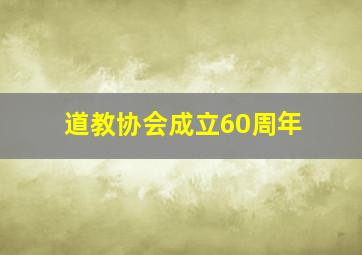 道教协会成立60周年